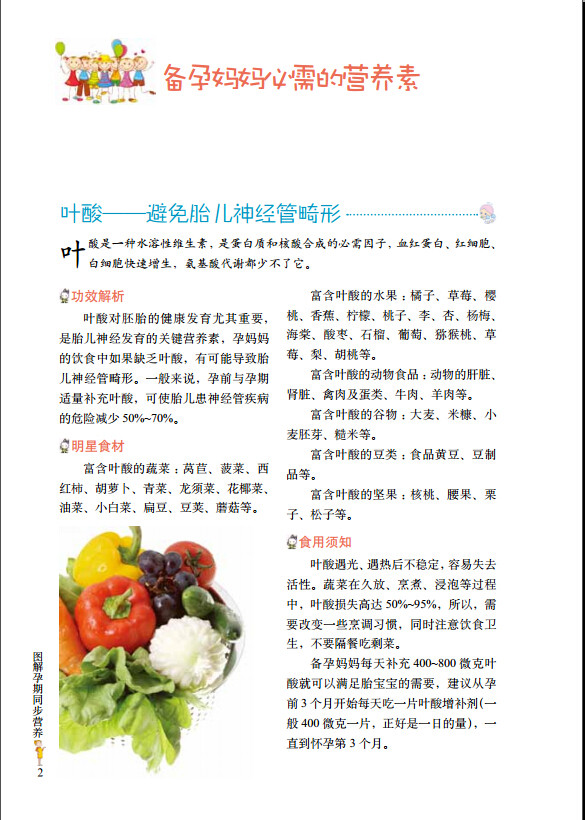 备孕妈妈必需的营养素

叶酸——避免胎儿神经管畸形

叶酸是一种水溶性维生素，是蛋白质和核酸合成的必需因子，血红蛋白、红细胞、白细胞快速增生、氨基酸代谢都少不了它。

功效解析

叶酸对胚胎的健康发育尤其重要，是胎儿神经发育的关键营养素，孕妈妈的饮食中如果缺乏叶酸，有可能导致胎儿神经管畸形。一般来说，孕前与孕期适量补充叶酸，可使胎儿患神经管疾病的危险减少 50%~70%。

明星食材

富含叶酸的蔬菜：莴苣、菠菜、西红柿、胡萝卜、青菜、龙须菜、花椰菜、油菜、小白菜、扁豆、豆荚、蘑菇等。

富含叶酸的水果：橘子、草莓、樱桃、香蕉、柠檬、桃子、李、杏、杨梅、海棠、酸枣、石榴、葡萄、猕猴桃、草莓、梨、胡桃等。

富含叶酸的动物食品：动物的肝脏、肾脏、禽肉及蛋类、牛肉、羊肉等。

富含叶酸的谷物：大麦、米糠、小麦胚芽、糙米等。

富含叶酸的豆类：食品黄豆、豆制品等。

富含叶酸的坚果：核桃、腰果、栗子、松子等。

食用须知

叶酸遇光、遇热后不稳定，容易失去活性。蔬菜在久放、烹煮、浸泡等过程中，叶酸损失高达 50%~95%，所以，需要改变一些烹调习惯，同时注意饮食卫生，不要隔餐吃剩菜。

备孕妈妈每天补充 400~800 微克叶酸就可以满足胎宝宝的需要，建议从孕前 3 个月开始每天吃一片叶酸增补剂(一般 400 微克一片，正好是一日的量)，一直到怀孕第 3 个月。

图解孕期同步营养

2